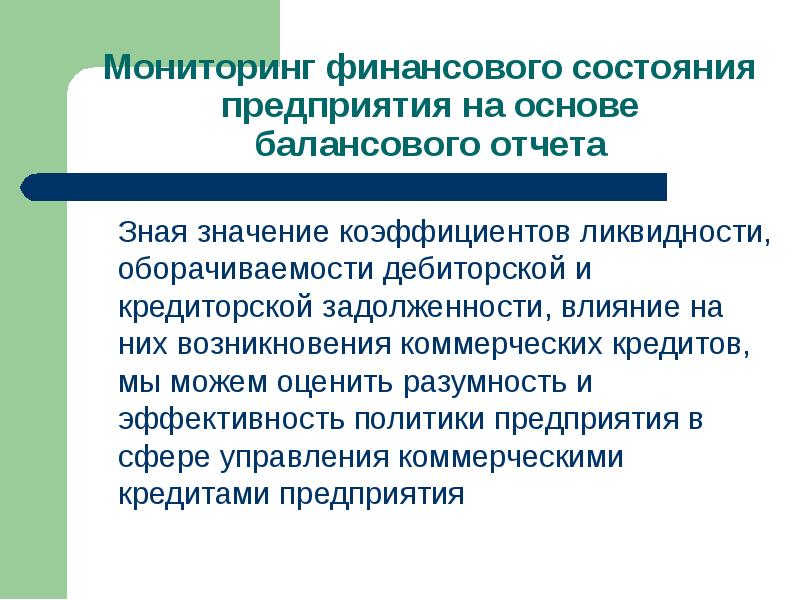 Мониторинг финансового состояния предприятия на основе балансового отчета

Зная значение коэффициентов ликвидности, оборачиваемости дебиторской и кредиторской задолженности, влияние на них возникновения коммерческих кредитов, мы можем оценить разумность и эффективность политики предприятия в сфере управления коммерческими кредитами предприятия